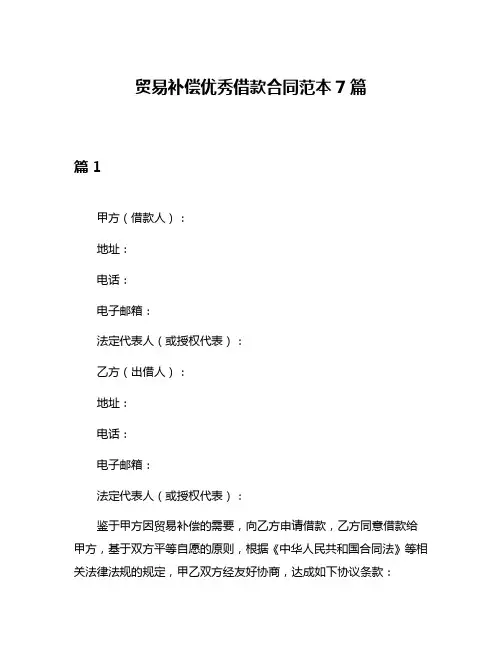 贸易补偿优秀借款合同范本 7 篇

篇 1

甲方（借款人）：

地址：

电话：

电子邮箱：

法定代表人（或授权代表）：

乙方（出借人）：

地址：

电话：

电子邮箱：

法定代表人（或授权代表）：

鉴于甲方因贸易补偿的需要，向乙方申请借款，乙方同意借款给甲方，基于双方平等自愿的原则，根据《中华人民共和国合同法》等相关法律法规的规定，甲乙双方经友好协商，达成如下协议条款：